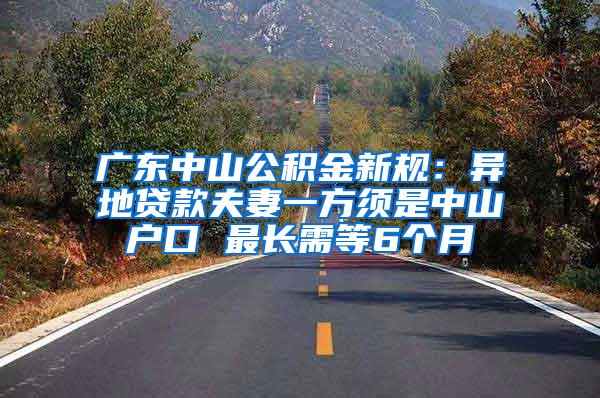 广东中山公积金新规：异地贷款夫妻一方须是中山户口 最长需等6个月